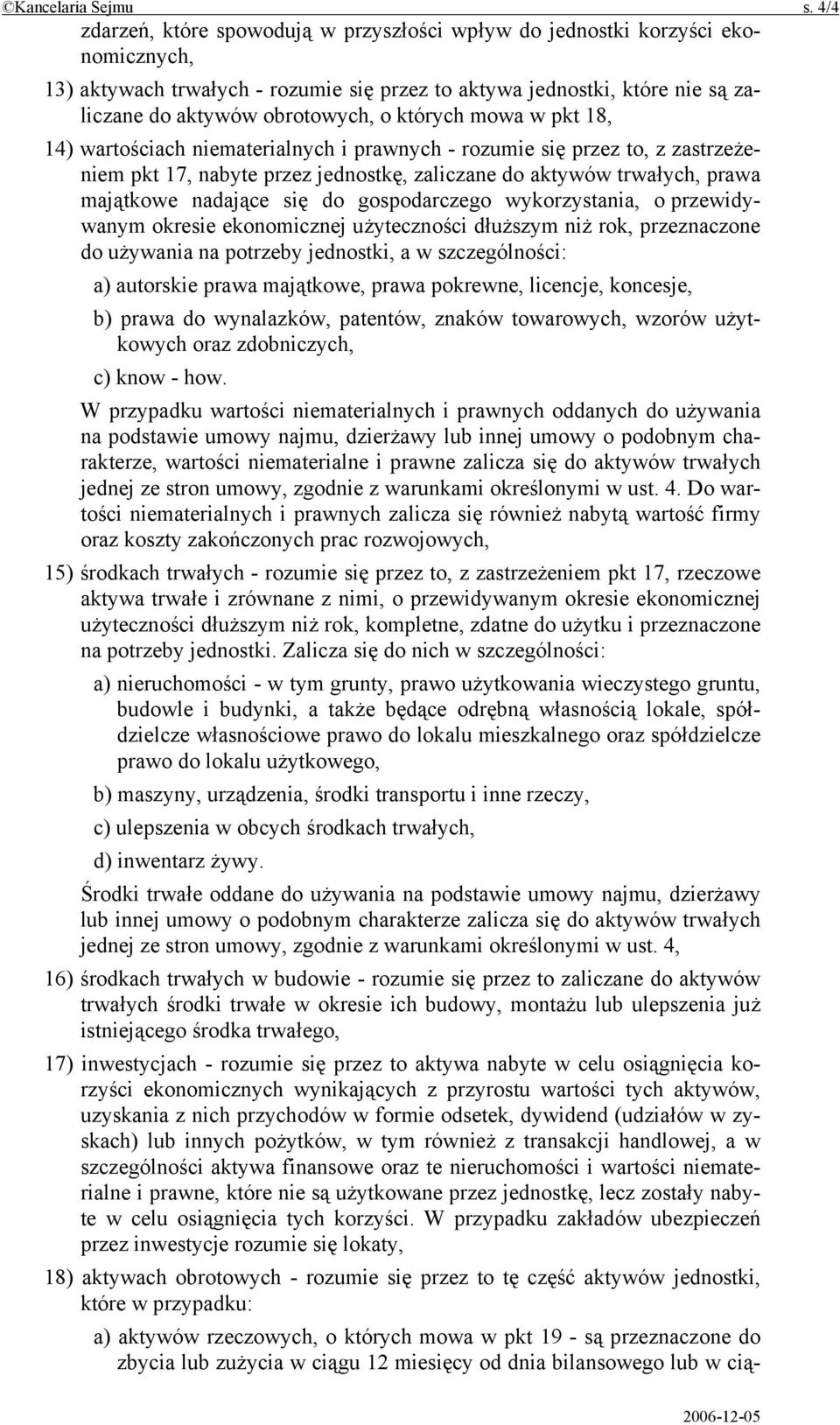 ©Kancelaria Sejmu s. 4/4

zdarzeń, które spowodują w przyszłości wpływ do jednostki korzyści ekonomicznych,

13) aktywach trwałych - rozumie się przez to aktywa jednostki, które nie są zaliczane do aktywów obrotowych, o których mowa w pkt 18,

14) wartościach niematerialnych i prawnych - rozumie się przez to, z zastrzeżeniem pkt 17, nabyte przez jednostkę, zaliczane do aktywów trwałych, prawa majątkowe nadające się do gospodarczego wykorzystania, o przewidywanym okresie ekonomicznej użyteczności dłuższym niż rok, przeznaczone do używania na potrzeby jednostki, a w szczególności:

a) autorskie prawa majątkowe, prawa pokrewne, licencje, koncesje,

b) prawa do wynalazków, patentów, znaków towarowych, wzorów użytkowych oraz zdobniczych,

c) know - how.

W przypadku wartości niematerialnych i prawnych oddanych do używania na podstawie umowy najmu, dzierżawy lub innej umowy o podobnym charakterze, wartości niematerialne i prawne zalicza się do aktywów trwałych jednej ze stron umowy, zgodnie z warunkami określonymi w ust. 4. Do wartości niematerialnych i prawnych zalicza się również nabytą wartość firmy oraz koszty zakończonych prac rozwojowych,

15) środkach trwałych - rozumie się przez to, z zastrzeżeniem pkt 17, rzeczowe aktywa trwałe i zrównane z nimi, o przewidywanym okresie ekonomicznej użyteczności dłuższym niż rok, kompletne, zdatne do użytku i przeznaczone na potrzeby jednostki. Zalicza się do nich w szczególności:

a) nieruchomości - w tym grunty, prawo użytkowania wieczystego gruntu, budowle i budynki, a także będące odrębną własnością lokale, spółdzielcze własnościowe prawo do lokalu mieszkalnego oraz spółdzielcze prawo do lokalu użytkowego,

b) maszyny, urządzenia, środki transportu i inne rzeczy,

c) ulepszenia w obcych środkach trwałych,

d) inwentarz żywy.

Środki trwałe oddane do używania na podstawie umowy najmu, dzierżawy lub innej umowy o podobnym charakterze zalicza się do aktywów trwałych jednej ze stron umowy, zgodnie z warunkami określonymi w ust. 4,

16) środkach trwałych w budowie - rozumie się przez to zaliczane do aktywów trwałych środki trwałe w okresie ich budowy, montażu lub ulepszenia już istniejącego środka trwałego,

17) inwestycjach - rozumie się przez to aktywa nabyte w celu osiągnięcia korzyści ekonomicznych wynikających z przyrostu wartości tych aktywów, uzyskania z nich przychodów w formie odsetek, dywidend (udziałów w zyskach) lub innych pożytków, w tym również z transakcji handlowej, a w szczególności aktywa finansowe oraz te nieruchomości i wartości niematerialne i prawne, które nie są użytkowane przez jednostkę, lecz zostały nabyte w celu osiągnięcia tych korzyści. W przypadku zakładów ubezpieczeń przez inwestycje rozumie się lokaty,

18) aktywach obrotowych - rozumie się przez to tę część aktywów jednostki, które w przypadku:

a) aktywów rzeczowych, o których mowa w pkt 19 - są przeznaczone do zbycia lub zużycia w ciągu 12 miesięcy od dnia bilansowego lub w cią-

2006-12-05